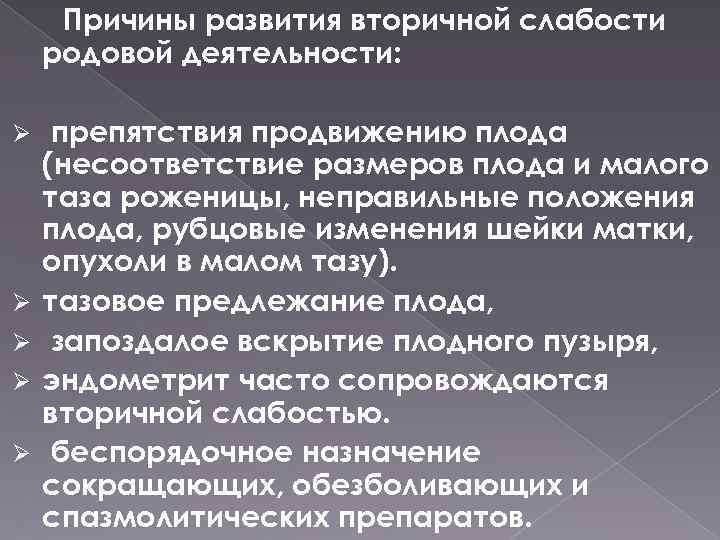 Причины развития вторичной слабости родовой деятельности:

➢ препятствия продвижению плода (несоответствие размеров плода и малого таза роженицы, неправильные положения плода, рубцовые изменения шейки матки, опухоли в малом тазу).
➢ тазовое предлежание плода,
➢ запоздалое вскрытие плодного пузыря,
➢ эндометрит часто сопровождаются вторичной слабостью.
➢ беспорядочное назначение сокращающих, обезболивающих и спазмолитических препаратов.